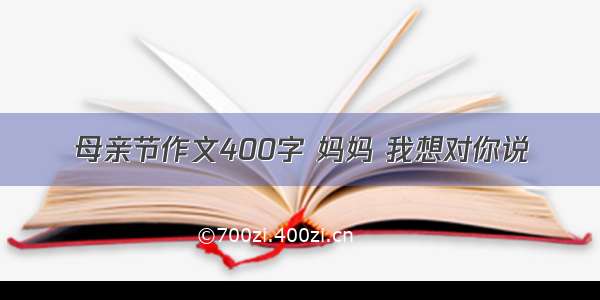 母亲节作文400字 妈妈 我想对你说

©700zi.400zi.cn